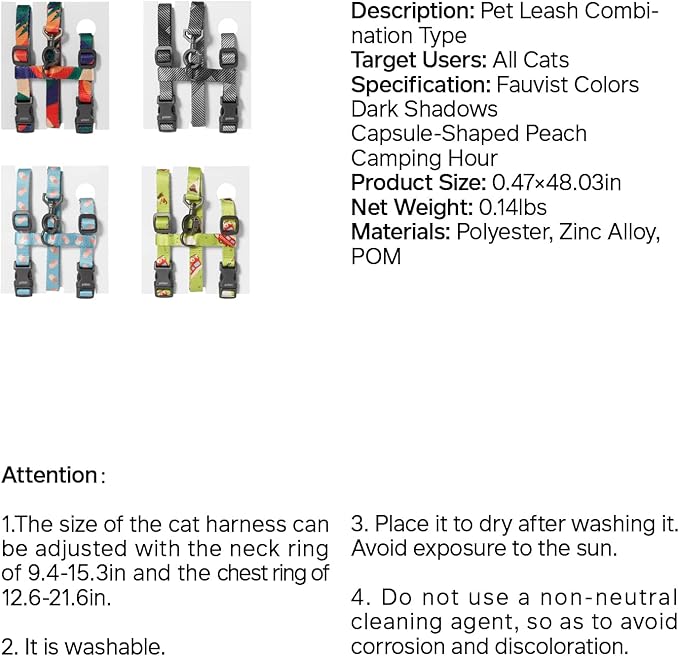 Description: Pet Leash Combination Type
Target Users: All Cats
Specification: Fauvist Colors
Dark Shadows
Capsule-Shaped Peach
Camping Hour
Product Size: 0.47×48.03in
Net Weight: 0.14lbs
Materials: Polyester, Zinc Alloy, POM

Attention:

1.The size of the cat harness can be adjusted with the neck ring of 9.4-15.3in and the chest ring of 12.6-21.6in.

2. It is washable.

3. Place it to dry after washing it. Avoid exposure to the sun.

4. Do not use a non-neutral cleaning agent, so as to avoid corrosion and discoloration.